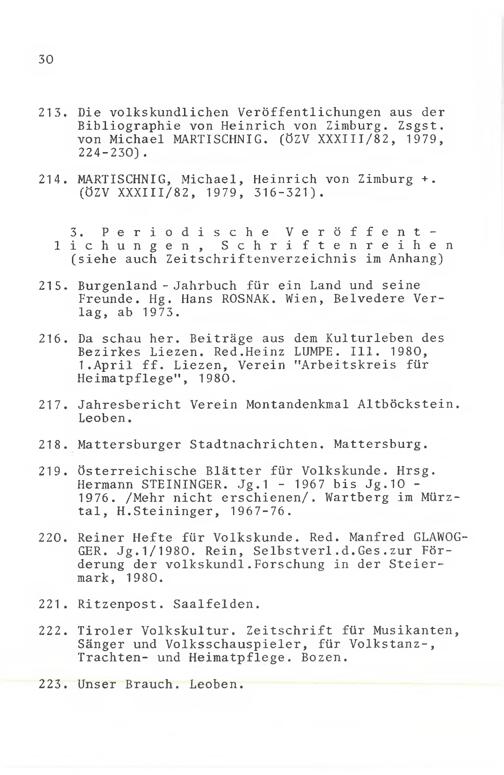 30

213. Die volkskundlichen Veröffentlichungen aus der Bibliographie von Heinrich von Zimburg. Zsgst. von Michael MARTISCHNIG. (ÖZV XXXIII/82, 1979, 224-230).

214. MARTISCHNIG, Michael, Heinrich von Zimburg +. (ÖZV XXXIII/82, 1979, 316-321).

3. Periodische Veröffentlichungen, Schriftenreihen
(siehe auch Zeitschriftenverzeichnis im Anhang)

215. Burgenland - Jahrbuch für ein Land und seine Freunde. Hg. Hans ROSNAK. Wien, Belvedere Verlag, ab 1973.

216. Da schau her. Beiträge aus dem Kulturleben des Bezirkes Liezen. Red.Heinz LUMPE. Ill. 1980, 1.April ff. Liezen, Verein "Arbeitskreis für Heimatpflege", 1980.

217. Jahresbericht Verein Montandenkmal Altböckstein. Leoben.

218. Mattersburger Stadtnachrichten. Mattersburg.

219. Österreichische Blätter für Volkskunde. Hrsg. Hermann STEININGER. Jg.1 - 1967 bis Jg.10 - 1976. /Mehr nicht erschienen/. Wartberg im Mürztal, H.Steininger, 1967-76.

220. Reiner Hefte für Volkskunde. Red. Manfred GLAWOGGER. Jg.1/1980. Rein, Selbstverl.d.Ges.zur Förderung der volkskundl.Forschung in der Steiermark, 1980.

221. Ritzenpost. Saalfelden.

222. Tiroler Volkskultur. Zeitschrift für Musikanten, Sänger und Volksschauspieler, für Volkstanz-, Trachten- und Heimatpflege. Bozen.

223. Unser Brauch. Leoben.